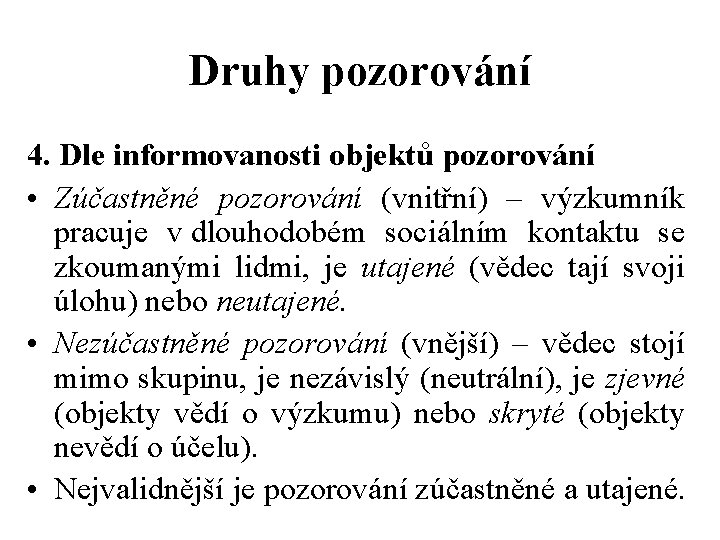 Druhy pozorování

4. Dle informovanosti objektů pozorování

• Zúčastněné pozorování (vnitřní) – výzkumník pracuje v dlouhodobém sociálním kontaktu se zkoumanými lidmi, je utajené (vědec tají svoji úlohu) nebo neutajené.

• Nezúčastněné pozorování (vnější) – vědec stojí mimo skupinu, je nezávislý (neutrální), je zjevné (objekty vědí o výzkumu) nebo skryté (objekty nevědí o účelu).

• Nejvalidnější je pozorování zúčastněné a utajené.